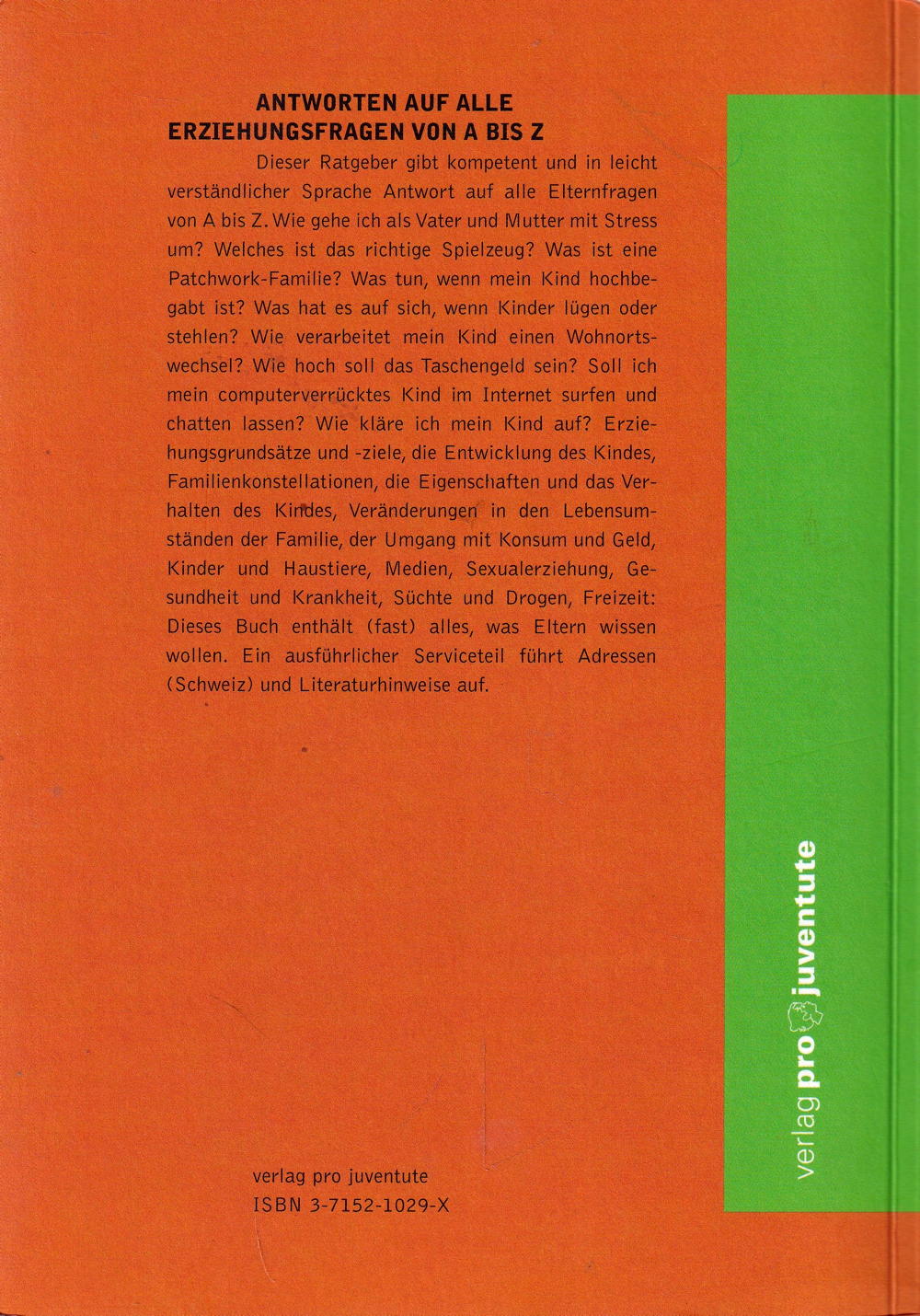 ANTWORTEN AUF ALLE ERZIEHUNGSFRAGEN VON A BIS Z

Dieser Ratgeber gibt kompetent und in leicht verständlicher Sprache Antwort auf alle Elternfragen von A bis Z. Wie gehe ich als Vater und Mutter mit Stress um? Welches ist das richtige Spielzeug? Was ist eine Patchwork-Familie? Was tun, wenn mein Kind hochbegabt ist? Was hat es auf sich, wenn Kinder lügen oder stehlen? Wie verarbeitet mein Kind einen Wohnortswechsel? Wie hoch soll das Taschengeld sein? Soll ich mein computerverrücktes Kind im Internet surfen und chatten lassen? Wie kläre ich mein Kind auf? Erziehungsgrundsätze und -ziele, die Entwicklung des Kindes, Familienkonstellationen, die Eigenschaften und das Verhalten des Kindes, Veränderungen in den Lebensumständen der Familie, der Umgang mit Konsum und Geld, Kinder und Haustiere, Medien, Sexualerziehung, Gesundheit und Krankheit, Süchte und Drogen, Freizeit: Dieses Buch enthält (fast) alles, was Eltern wissen wollen. Ein ausführlicher Serviceteil führt Adressen (Schweiz) und Literaturhinweise auf.

verlag pro juventute
ISBN 3-7152-1029-X

verlag pro juventute